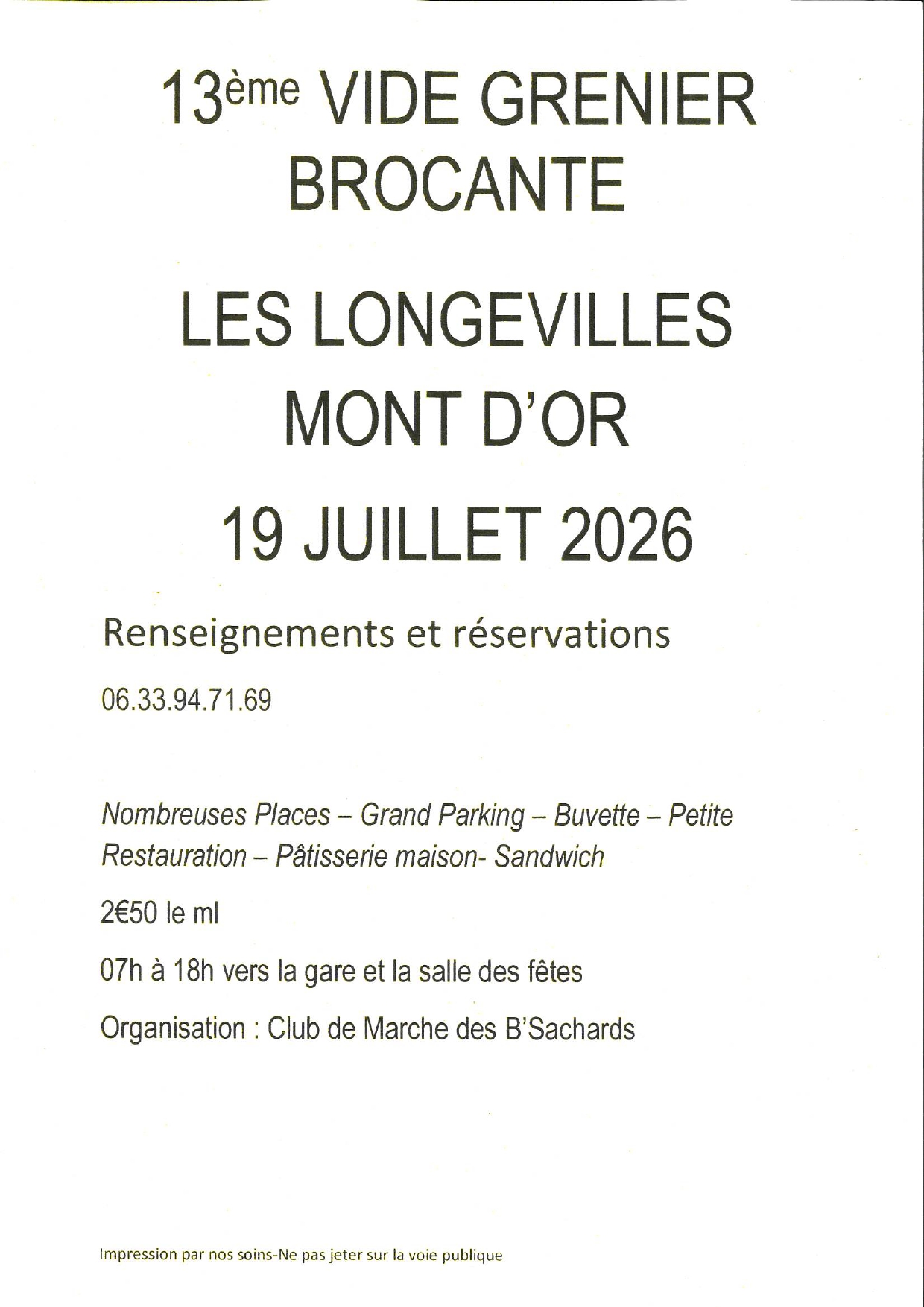 13ème VIDE GRENIER
BROCANTE

LES LONGEVILLES
MONT D'OR

19 JUILLET 2026

Renseignements et réservations

06.33.94.71.69

Nombreuses Places – Grand Parking – Buvette – Petite Restauration – Pâtisserie maison- Sandwich

2€50 le ml

07h à 18h vers la gare et la salle des fêtes

Organisation : Club de Marche des B'Sachards

Impression par nos soins-Ne pas jeter sur la voie publique